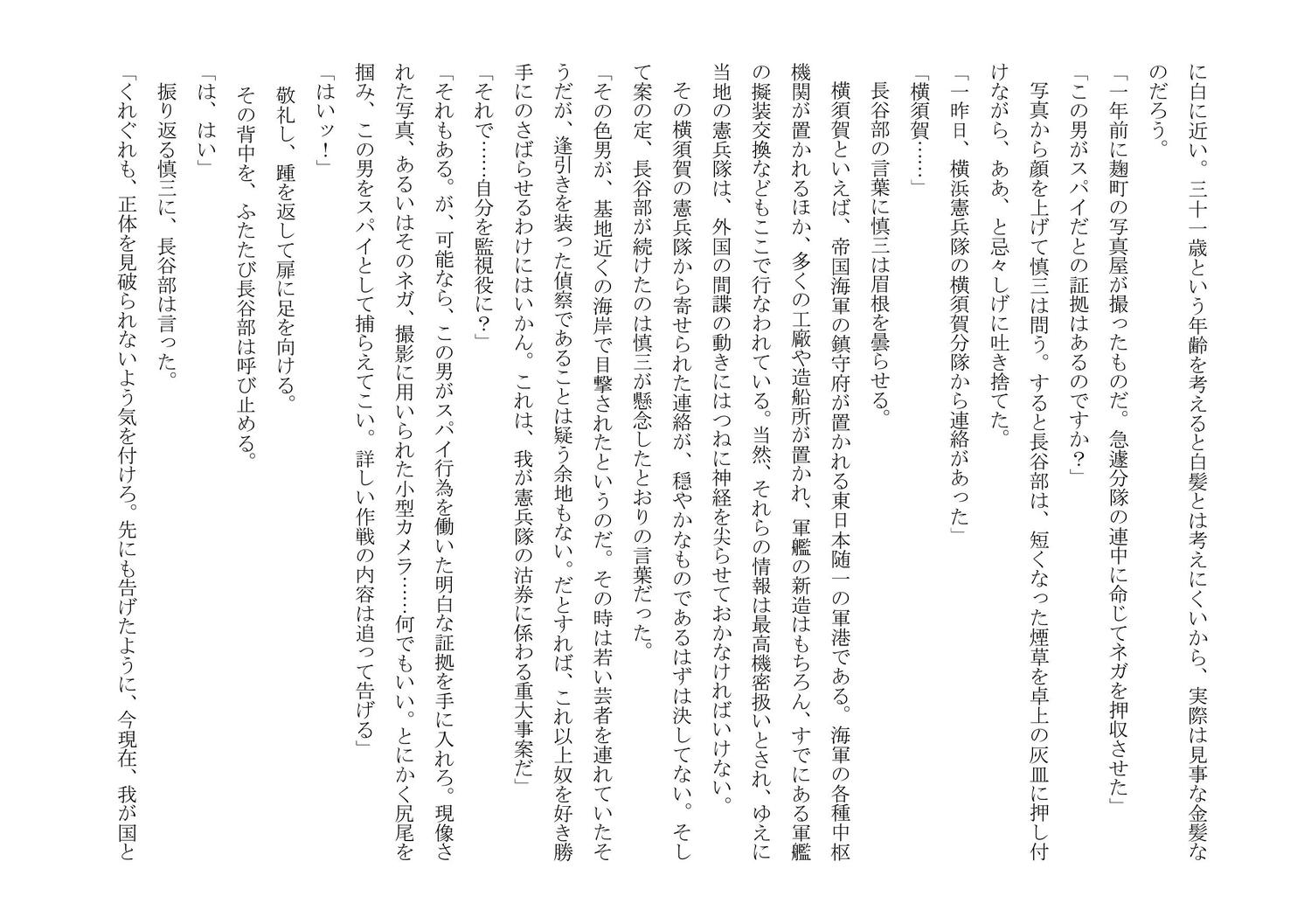 に白に近い。三十一歳という年齢を考えると白髪とは考えにくいから、実際は見事な金髪なのだろう。

「一年前に麹町の写真屋が撮ったものだ。急遽分隊の連中に命じてネガを押収させた」

「この男がスパイだとの証拠はあるのですか？」

写真から顔を上げて慎三は問う。すると長谷部は、短くなった煙草を卓上の灰皿に押し付けながら、ああ、と忌々しげに吐き捨てた。

「一昨日、横浜憲兵隊の横須賀分隊から連絡があった」

「横須賀……」

長谷部の言葉に慎三は眉根を曇らせる。

横須賀といえば、帝国海軍の鎮守府が置かれる東日本随一の軍港である。海軍の各種中枢機関が置かれるほか、多くの工廠や造船所が置かれ、軍艦の新造はもちろん、すでにある軍艦の擬装交換などもここで行なわれている。当然、それらの情報は最高機密扱いとされ、ゆえに当地の憲兵隊は、外国の間諜の動きにはつねに神経を尖らせておかなければいけない。

その横須賀の憲兵隊から寄せられた連絡が、穏やかなものであるはずは決してない。そして案の定、長谷部が続けたのは慎三が懸念したとおりの言葉だった。

「その色男が、基地近くの海岸で目撃されたというのだ。その時は若い芸者を連れていたそうだが、逢引きを装った偵察であることは疑う余地もない。だとすれば、これ以上奴を好き勝手にのさばらせるわけにはいかん。これは、我が憲兵隊の沽券に係わる重大事案だ」

「それで……自分を監視役に？」

「それもある。が、可能なら、この男がスパイ行為を働いた明白な証拠を手に入れろ。現像された写真、あるいはそのネガ、撮影に用いられた小型カメラ……何でもいい。とにかく尻尾を掴み、この男をスパイとして捕らえてこい。詳しい作戦の内容は追って告げる」

「はいッ！」

敬礼し、踵を返して扉に足を向ける。

その背中を、ふたたび長谷部は呼び止める。

「は、はい」

振り返る慎三に、長谷部は言った。

「くれぐれも、正体を見破られないよう気を付けろ。先にも告げたように、今現在、我が国と